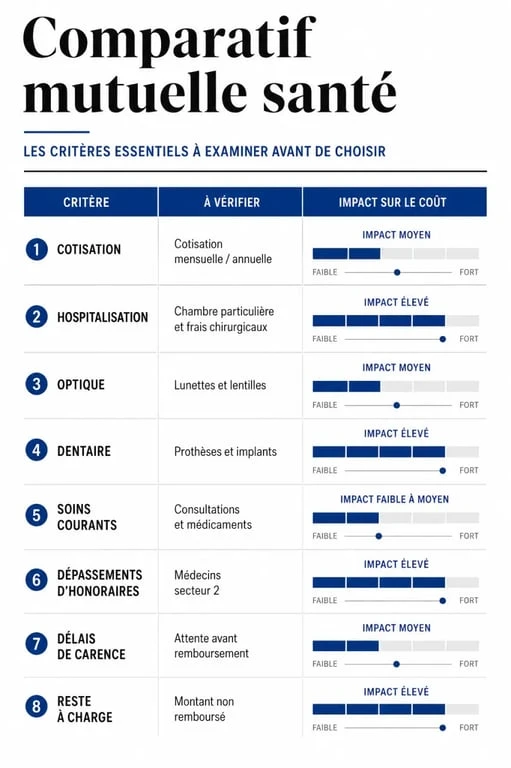 Comparatif mutuelle santé

LES CRITÈRES ESSENTIELS À EXAMINER AVANT DE CHOISIR

| CRITÈRE | À VÉRIFIER | IMPACT SUR LE COÛT |
|---|---|---|
| 1 COTISATION | Cotisation mensuelle / annuelle | IMPACT MOYEN FAIBLE FORT |
| 2 HOSPITALISATION | Chambre particulière et frais chirurgicaux | IMPACT ÉLEVÉ FAIBLE FORT |
| 3 OPTIQUE | Lunettes et lentilles | IMPACT MOYEN FAIBLE FORT |
| 4 DENTAIRE | Prothèses et implants | IMPACT ÉLEVÉ FAIBLE FORT |
| 5 SOINS COURANTS | Consultations et médicaments | IMPACT FAIBLE À MOYEN FAIBLE FORT |
| 6 DÉPASSEMENTS D'HONORAIRES | Médecins secteur 2 | IMPACT ÉLEVÉ FAIBLE FORT |
| 7 DÉLAIS DE CARENCE | Attente avant remboursement | IMPACT MOYEN FAIBLE FORT |
| 8 RESTE À CHARGE | Montant non remboursé | IMPACT ÉLEVÉ FAIBLE FORT |